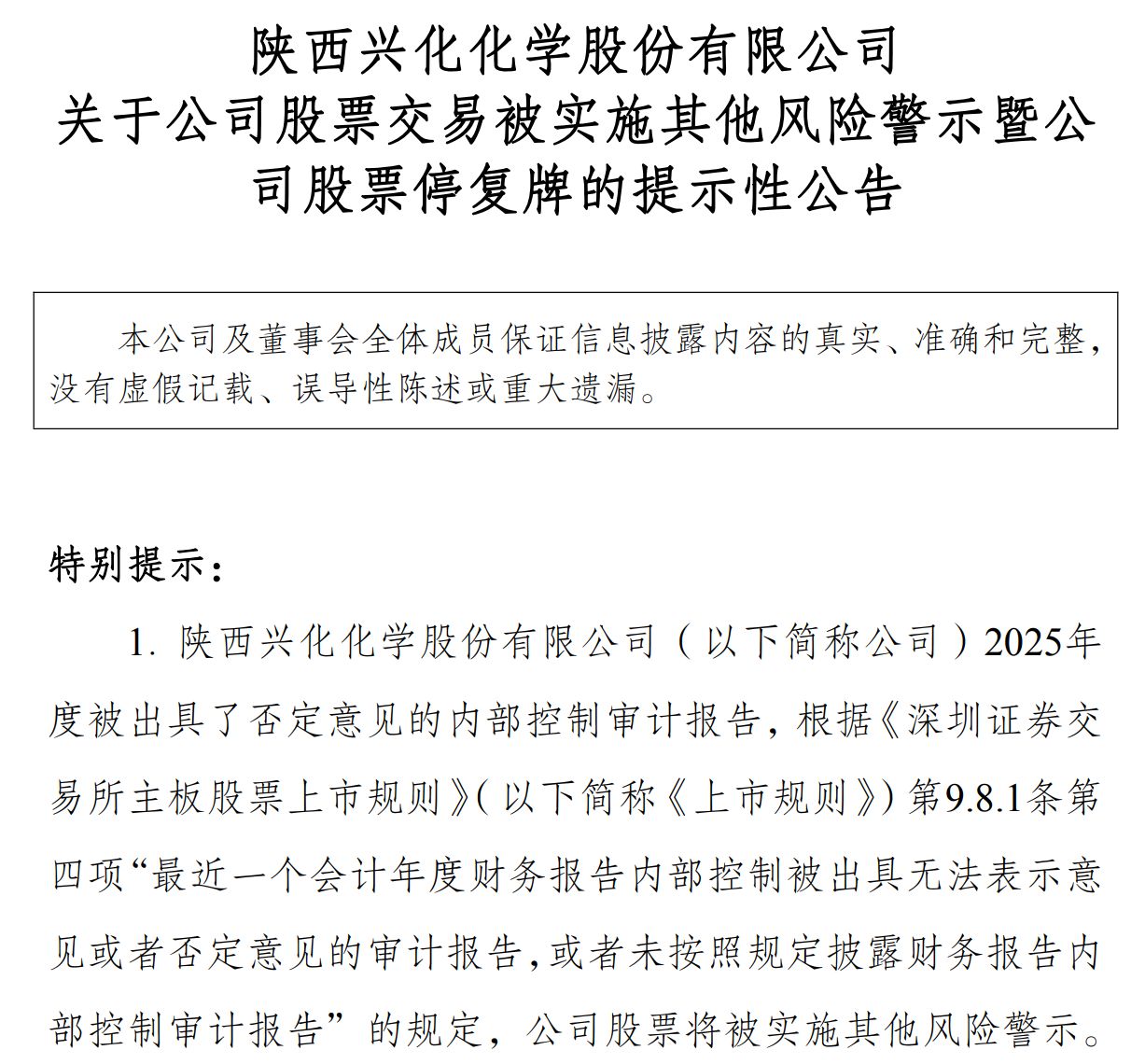 陕西兴化化学股份有限公司
关于公司股票交易被实施其他风险警示暨公司股票停复牌的提示性公告

本公司及董事会全体成员保证信息披露内容的真实、准确和完整，没有虚假记载、误导性陈述或重大遗漏。

特别提示：

1. 陕西兴化化学股份有限公司（以下简称公司）2025年度被出具了否定意见的内部控制审计报告，根据《深圳证券交易所主板股票上市规则》(以下简称《上市规则》)第9.8.1条第四项“最近一个会计年度财务报告内部控制被出具无法表示意见或者否定意见的审计报告,或者未按照规定披露财务报告内部控制审计报告”的规定，公司股票将被实施其他风险警示。